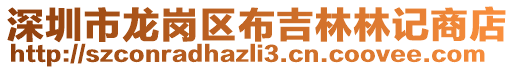 深圳市龙岗区布吉林林记商店
http://szconradhazli3.cn.coovee.com